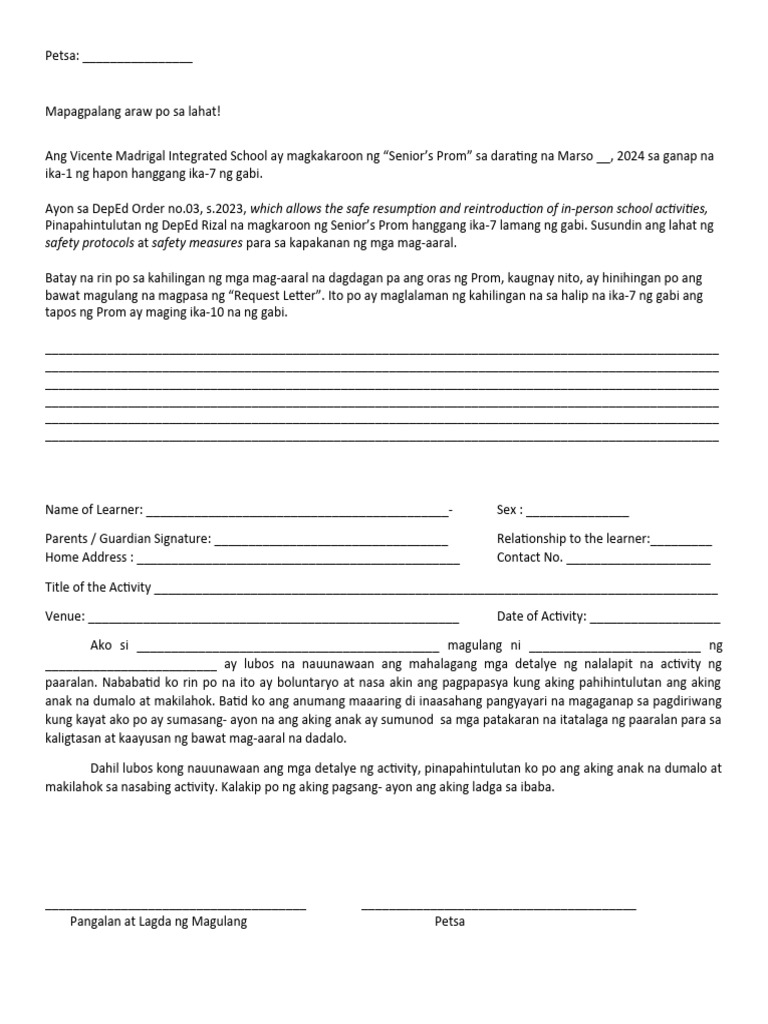 Petsa: ____

Mapagpalang araw po sa lahat!

Ang Vicente Madrigal Integrated School ay magkakaroon ng "Senior's Prom" sa darating na Marso ____, 2024 sa ganap na ika-1 ng hapon hanggang ika-7 ng gabi.

Ayon sa DepEd Order no.03, s.2023, which allows the safe resumption and reintroduction of in-person school activities, Pinapahintulutan ng DepEd Rizal na magkaroon ng Senior's Prom hanggang ika-7 lamang ng gabi. Susundin ang lahat ng safety protocols at safety measures para sa kapakanan ng mga mag-aaral.

Batay na rin po sa kahilingan ng mga mag-aaral na dagdagan pa ang oras ng Prom, kaugnay nito, ay hinihingan po ang bawat magulang na magpasa ng "Request Letter". Ito po ay maglalaman ng kahilingan na sa halip na ika-7 ng gabi ang tapos ng Prom ay maging ika-10 na ng gabi.

____
____
____
____
____
____

Name of Learner: ____-
Sex : ____

Parents / Guardian Signature: ____
Relationship to the learner:____
Home Address : ____
Contact No. ____

Title of the Activity ____

Venue: ____
Date of Activity: ____

Ako si ____ magulang ni ____ ng ____ ay lubos na nauunawaan ang mahalagang mga detalye ng nalalapit na activity ng paaralan. Nababatid ko rin po na ito ay boluntaryo at nasa akin ang pagpapasya kung aking pahihintulutan ang aking anak na dumalo at makilahok. Batid ko ang anumang maaaring di inaasahang pangyayari na magaganap sa pagdiriwang kung kayat ako po ay sumasang- ayon na ang aking anak ay sumunod sa mga patakaran na itatalaga ng paaralan para sa kaligtasan at kaayusan ng bawat mag-aaral na dadalo.

Dahil lubos kong nauunawaan ang mga detalye ng activity, pinapahintulutan ko po ang aking anak na dumalo at makilahok sa nasabing activity. Kalakip po ng aking pagsang- ayon ang aking ladga sa ibaba.

____
Pangalan at Lagda ng Magulang

____
Petsa